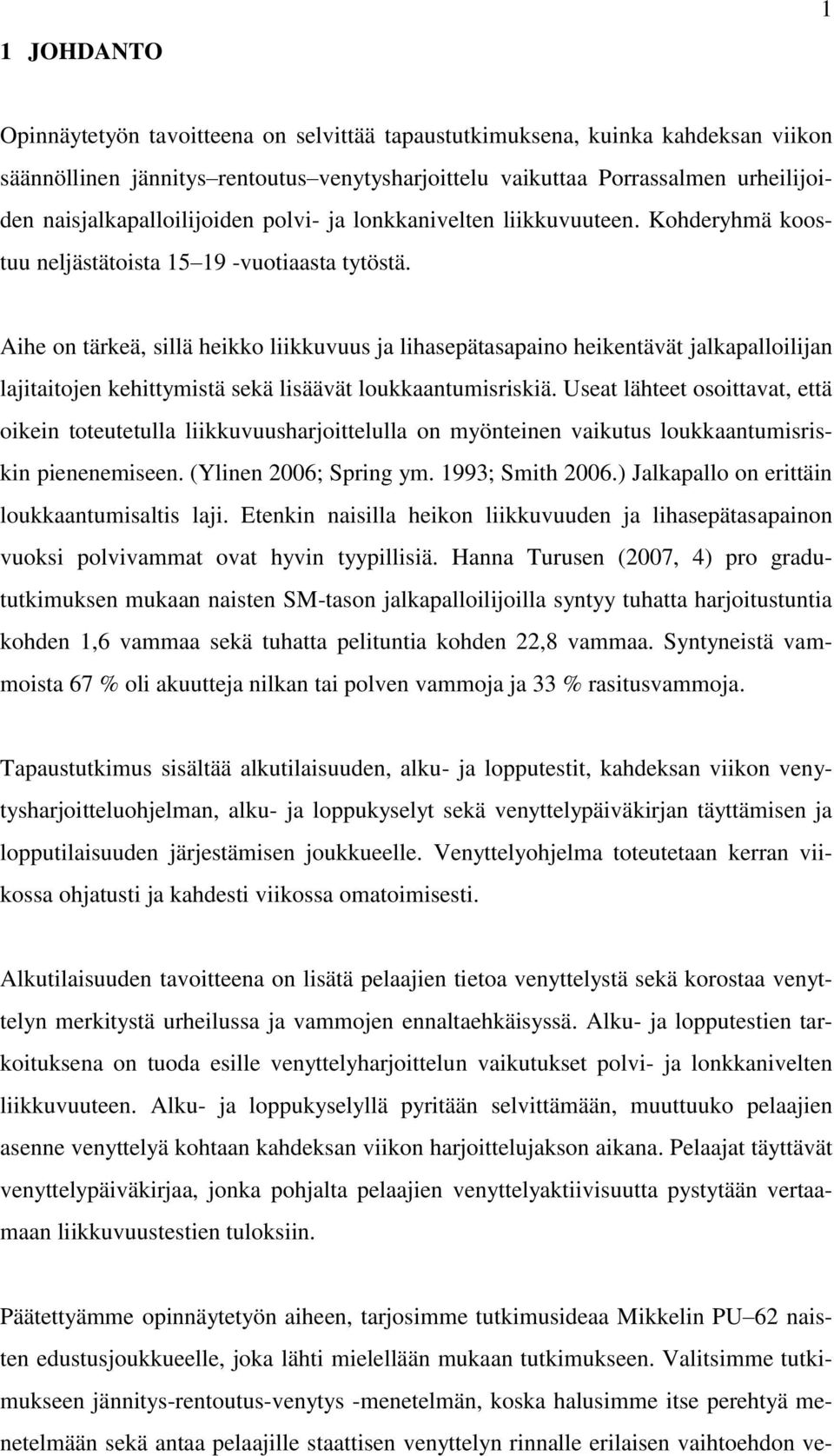 1

1 JOHDANTO

Opinnäytetyön tavoitteena on selvittää tapaustutkimuksena, kuinka kahdeksan viikon säännöllinen jännitys–rentoutus–venytysharjoittelu vaikuttaa Porrassalmen urheilijoiden naisjalkapalloilijoiden polvi- ja lonkkanivelten liikkuvuuteen. Kohderyhmä koostuu neljästätoista 15–19 -vuotiaasta tytöstä.

Aihe on tärkeä, sillä heikko liikkuvuus ja lihasepätasapaino heikentävät jalkapalloilijan lajitaitojen kehittymistä sekä lisäävät loukkaantumisriskiä. Useat lähteet osoittavat, että oikein toteutetulla liikkuvuusharjoittelulla on myönteinen vaikutus loukkaantumisriskin pienenemiseen. (Ylinen 2006; Spring ym. 1993; Smith 2006.) Jalkapallo on erittäin loukkaantumisaltis laji. Etenkin naisilla heikon liikkuvuuden ja lihasepätasapainon vuoksi polvivammat ovat hyvin tyypillisiä. Hanna Turusen (2007, 4) pro gradututkimuksen mukaan naisten SM-tason jalkapalloilijoilla syntyy tuhatta harjoitustuntia kohden 1,6 vammaa sekä tuhatta pelituntia kohden 22,8 vammaa. Syntyneistä vammoista 67 % oli akuutteja nilkan tai polven vammoja ja 33 % rasitusvammoja.

Tapaustutkimus sisältää alkutilaisuuden, alku- ja lopputestit, kahdeksan viikon venytysharjoitteluohjelman, alku- ja loppukyselyt sekä venyttelypäiväkirjan täyttämisen ja lopputilaisuuden järjestämisen joukkueelle. Venyttelyohjelma toteutetaan kerran viikossa ohjatusti ja kahdesti viikossa omatoimisesti.

Alkutilaisuuden tavoitteena on lisätä pelaajien tietoa venyttelystä sekä korostaa venyttelyn merkitystä urheilussa ja vammojen ennaltaehkäisyssä. Alku- ja lopputestien tarkoituksena on tuoda esille venyttelyharjoittelun vaikutukset polvi- ja lonkkanivelten liikkuvuuteen. Alku- ja loppukyselyllä pyritään selvittämään, muuttuuko pelaajien asenne venyttelyä kohtaan kahdeksan viikon harjoittelujakson aikana. Pelaajat täyttävät venyttelypäiväkirjaa, jonka pohjalta pelaajien venyttelyaktiivisuutta pystytään vertaamaan liikkuvuustestien tuloksiin.

Päätettyämme opinnäytetyön aiheen, tarjosimme tutkimusideaa Mikkelin PU–62 naisten edustusjoukkueelle, joka lähti mielellään mukaan tutkimukseen. Valitsimme tutkimukseen jännitys-rentoutus-venytys -menetelmän, koska halusimme itse perehtyä menetelmään sekä antaa pelaajille staattisen venyttelyn rinnalle erilaisen vaihtoehdon ve-